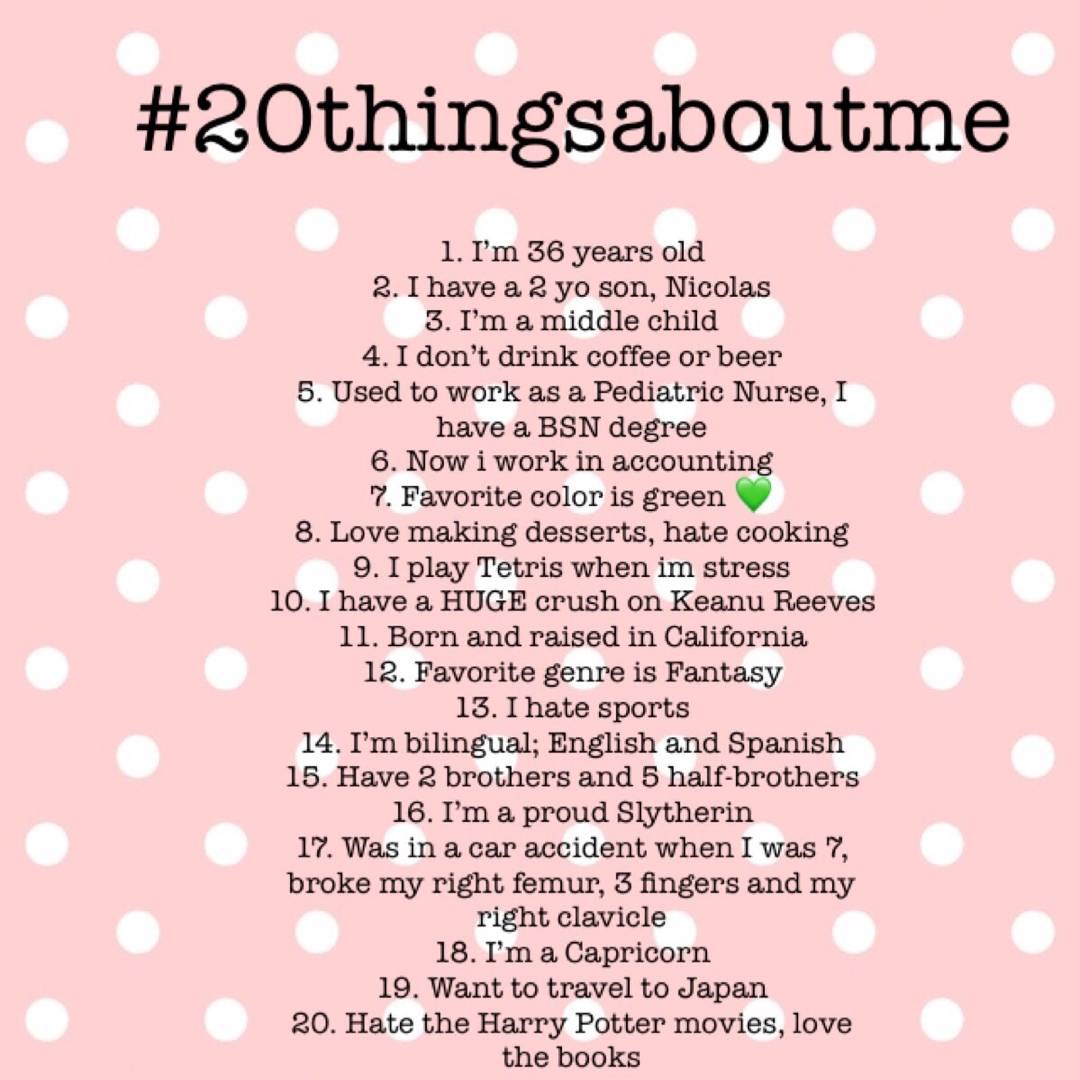 #20thingsaboutme

1. I'm 36 years old
2. I have a 2 yo son, Nicolas
3. I'm a middle child
4. I don't drink coffee or beer
5. Used to work as a Pediatric Nurse, I have a BSN degree
6. Now i work in accounting
7. Favorite color is green 💚
8. Love making desserts, hate cooking
9. I play Tetris when im stress
10. I have a HUGE crush on Keanu Reeves
11. Born and raised in California
12. Favorite genre is Fantasy
13. I hate sports
14. I'm bilingual; English and Spanish
15. Have 2 brothers and 5 half-brothers
16. I'm a proud Slytherin
17. Was in a car accident when I was 7, broke my right femur, 3 fingers and my right clavicle
18. I'm a Capricorn
19. Want to travel to Japan
20. Hate the Harry Potter movies, love the books